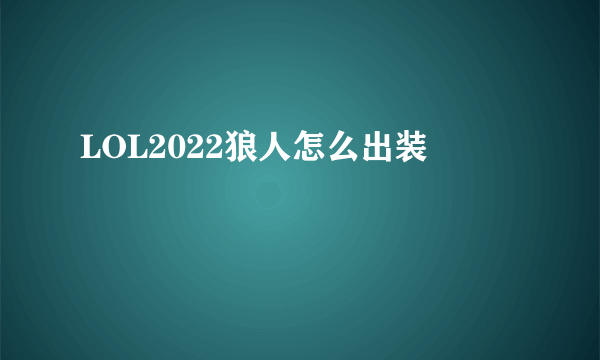 LOL2022狼人怎么出装